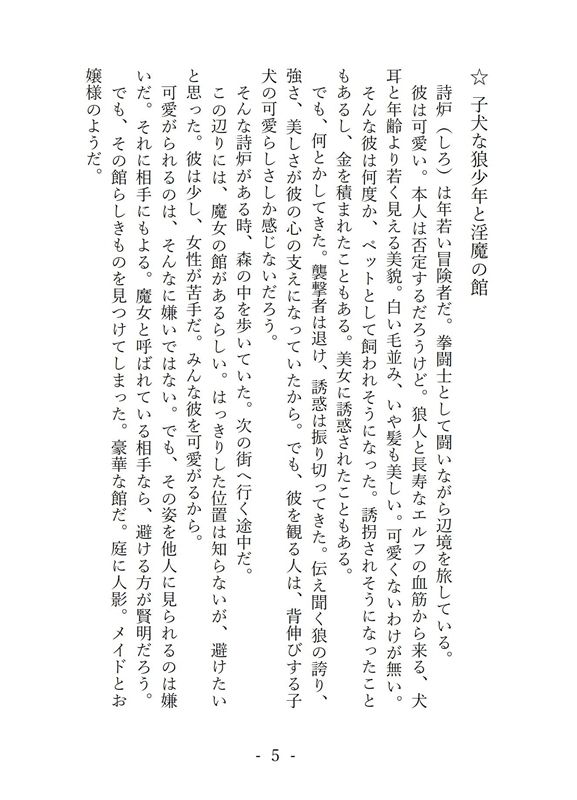 ☆ 子犬な狼少年と淫魔の館

詩炉（しろ）は年若い冒険者だ。拳闘士として闘いながら辺境を旅している。

彼は可愛い。本人は否定するだろうけど。狼人と長寿なエルフの血筋から来る、犬耳と年齢より若く見える美貌。白い毛並み、いや髪も美しい。可愛くないわけが無い。

そんな彼は何度か、ペットとして飼われそうになった。誘拐されそうになったこともあるし、金を積まれたこともある。美女に誘惑されたこともある。

でも、何とかしてきた。襲撃者は退け、誘惑は振り切ってきた。伝え聞く狼の誇り、強さ、美しさが彼の心の支えになっていたから。でも、彼を観る人は、背伸びする子犬の可愛らしさしか感じないだろう。

そんな詩炉がある時、森の中を歩いていた。次の街へ行く途中だ。

この辺りには、魔女の館があるらしい。はっきりした位置は知らないが、避けたいと思った。彼は少し、女性が苦手だ。みんな彼を可愛がるから。

可愛がられるのは、そんなに嫌いではない。でも、その姿を他人に見られるのは嫌いだ。それに相手にもよる。魔女と呼ばれている相手なら、避ける方が賢明だろう。

でも、その館らしきものを見つけてしまった。豪華な館だ。庭に人影。メイドとお嬢様のようだ。

- 5 -